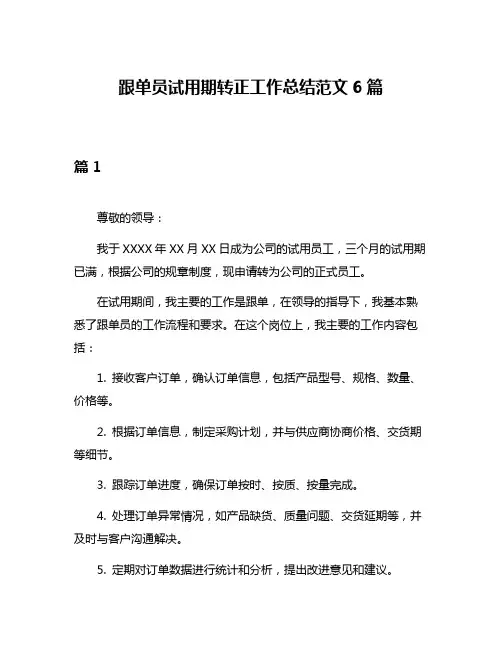 跟单员试用期转正工作总结范文 6 篇

篇 1

尊敬的领导：

我于 XXXX 年 XX 月 XX 日成为公司的试用员工，三个月的试用期已满，根据公司的规章制度，现申请转为公司的正式员工。

在试用期间，我主要的工作是跟单，在领导的指导下，我基本熟悉了跟单员的工作流程和要求。在这个岗位上，我主要的工作内容包括：

1. 接收客户订单，确认订单信息，包括产品型号、规格、数量、价格等。

2. 根据订单信息，制定采购计划，并与供应商协商价格、交货期等细节。

3. 跟踪订单进度，确保订单按时、按质、按量完成。

4. 处理订单异常情况，如产品缺货、质量问题、交货延期等，并及时与客户沟通解决。

5. 定期对订单数据进行统计和分析，提出改进意见和建议。